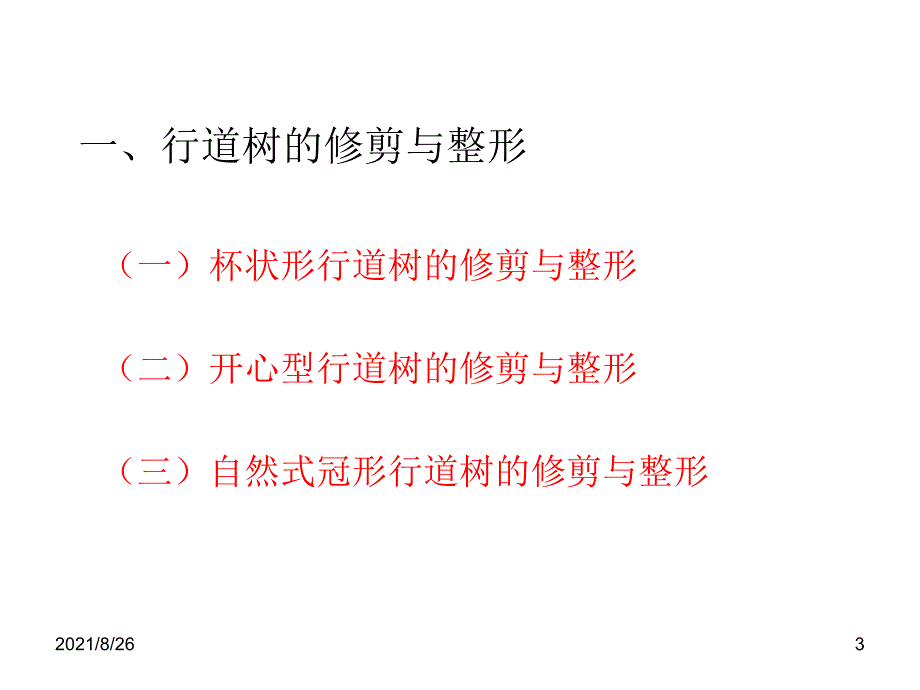 一、行道树的修剪与整形

（一）杯状形行道树的修剪与整形

（二）开心型行道树的修剪与整形

（三）自然式冠形行道树的修剪与整形

2021/8/26

3